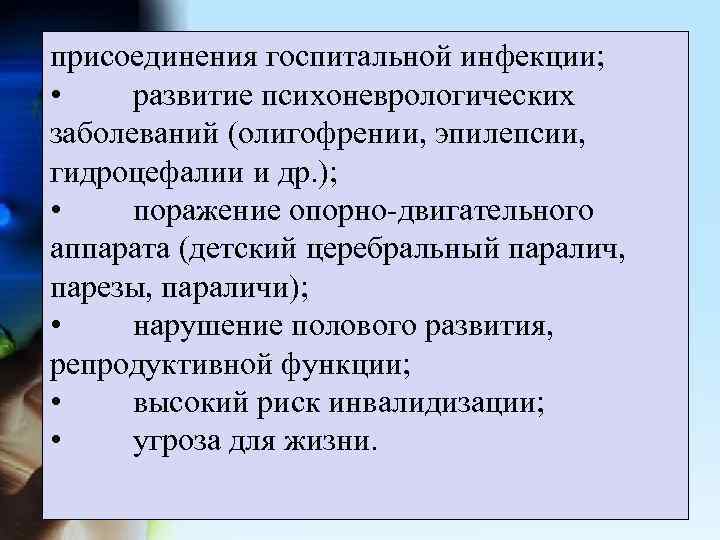 присоединения госпитальной инфекции;
• развитие психоневрологических заболеваний (олигофрении, эпилепсии, гидроцефалии и др.);
• поражение опорно-двигательного аппарата (детский церебральный паралич, парезы, параличи);
• нарушение полового развития, репродуктивной функции;
• высокий риск инвалидизации;
• угроза для жизни.